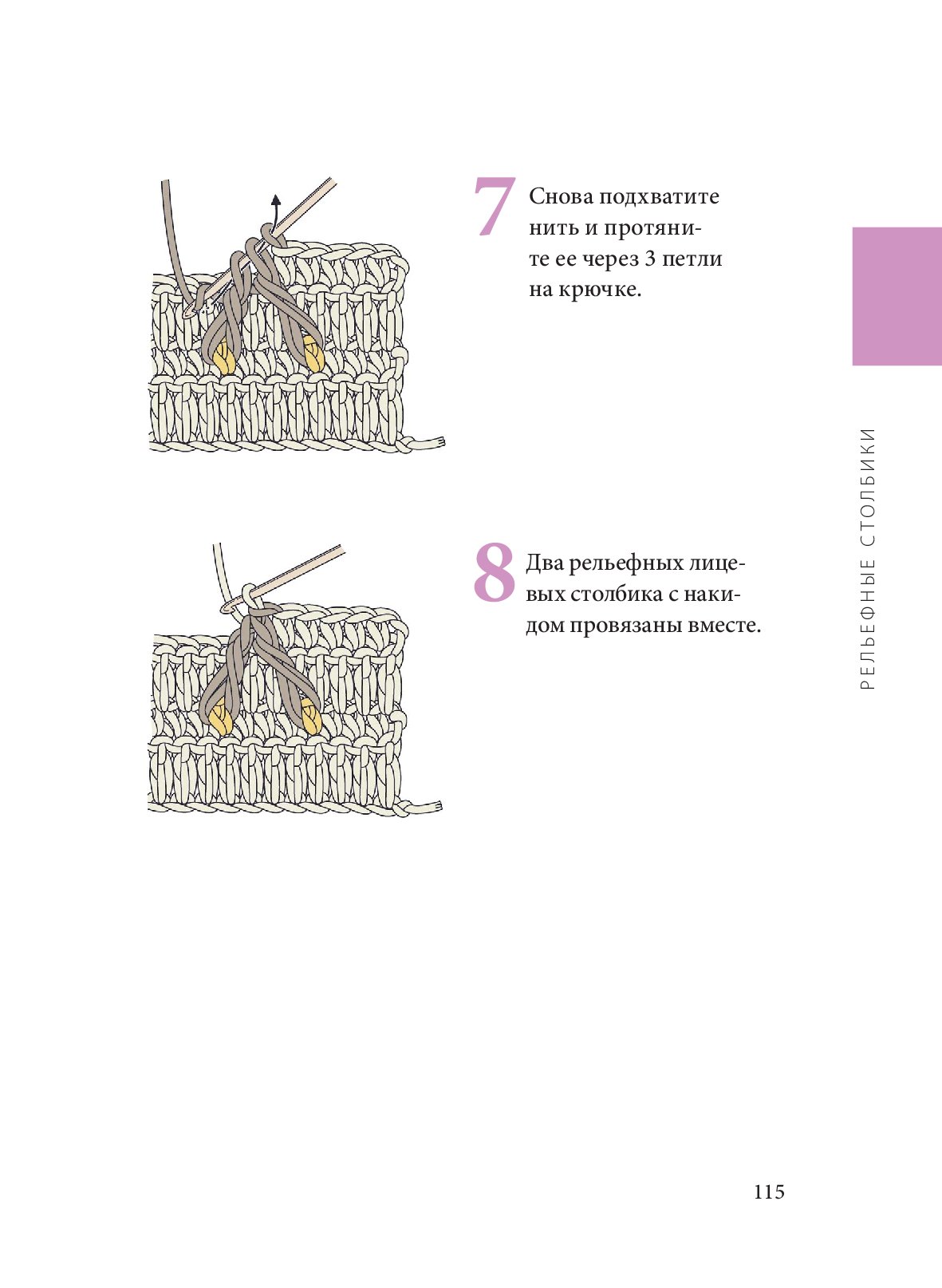 7 Снова подхватите нить и протяните ее через 3 петли на крючке.

8 Два рельефных лицевых столбика с накидом провязаны вместе.

РЕЛЬЕФНЫЕ СТОЛБИКИ

115